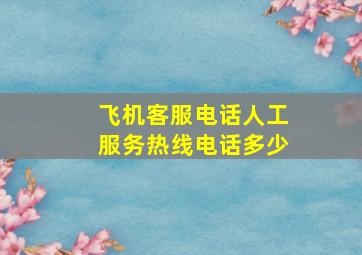 飞机客服电话人工服务热线电话多少